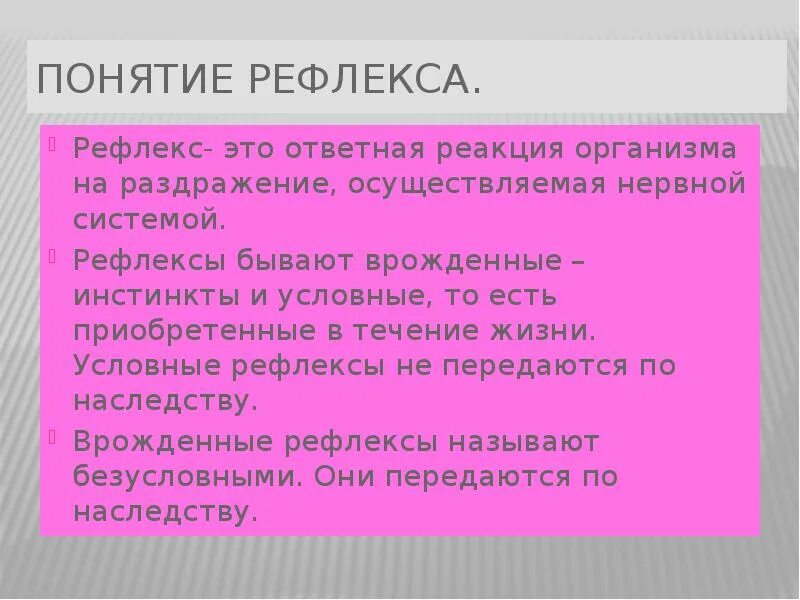 ПОНЯТИЕ РЕФЛЕКСА.

Рефлекс- это ответная реакция организма на раздражение, осуществляемая нервной системой.

Рефлексы бывают врожденные – инстинкты и условные, то есть приобретенные в течение жизни. Условные рефлексы не передаются по наследству.

Врожденные рефлексы называют безусловными. Они передаются по наследству.